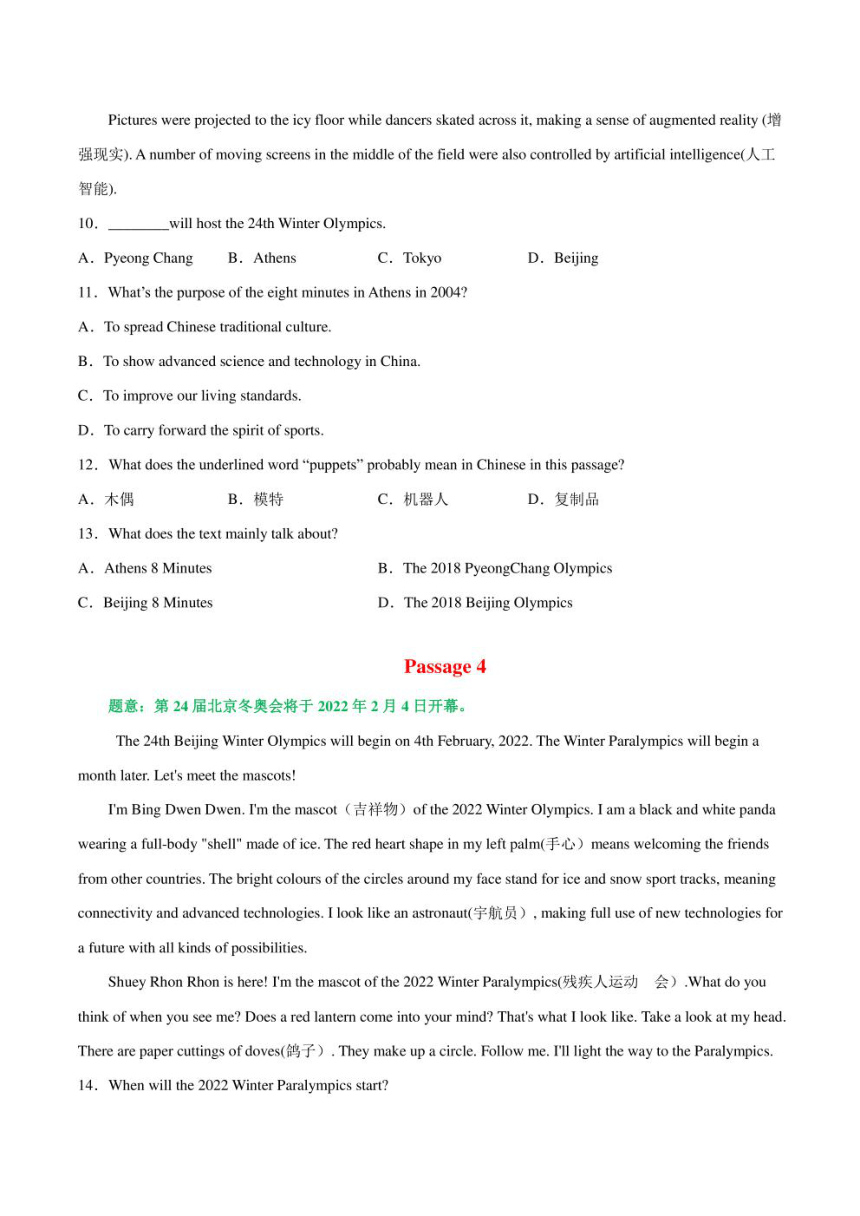 Pictures were projected to the icy floor while dancers skated across it, making a sense of augmented reality (增强现实). A number of moving screens in the middle of the field were also controlled by artificial intelligence(人工智能).

10．________will host the 24th Winter Olympics.

A．Pyeong Chang B．Athens C．Tokyo D．Beijing

11．What’s the purpose of the eight minutes in Athens in 2004?

A．To spread Chinese traditional culture.

B．To show advanced science and technology in China.

C．To improve our living standards.

D．To carry forward the spirit of sports.

12．What does the underlined word “puppets” probably mean in Chinese in this passage?

A．木偶 B．模特 C．机器人 D．复制品

13．What does the text mainly talk about?

A．Athens 8 Minutes B．The 2018 PyeongChang Olympics

C．Beijing 8 Minutes D．The 2018 Beijing Olympics

Passage 4

题意：第 24 届北京冬奥会将于 2022 年 2 月 4 日开幕。

The 24th Beijing Winter Olympics will begin on 4th February, 2022. The Winter Paralympics will begin a month later. Let's meet the mascots!

I'm Bing Dwen Dwen. I'm the mascot（吉祥物）of the 2022 Winter Olympics. I am a black and white panda wearing a full-body "shell" made of ice. The red heart shape in my left palm(手心）means welcoming the friends from other countries. The bright colours of the circles around my face stand for ice and snow sport tracks, meaning connectivity and advanced technologies. I look like an astronaut(宇航员）, making full use of new technologies for a future with all kinds of possibilities.

Shuey Rhon Rhon is here! I'm the mascot of the 2022 Winter Paralympics(残疾人运动 会）.What do you think of when you see me? Does a red lantern come into your mind? That's what I look like. Take a look at my head. There are paper cuttings of doves(鸽子）. They make up a circle. Follow me. I'll light the way to the Paralympics.

14．When will the 2022 Winter Paralympics start?